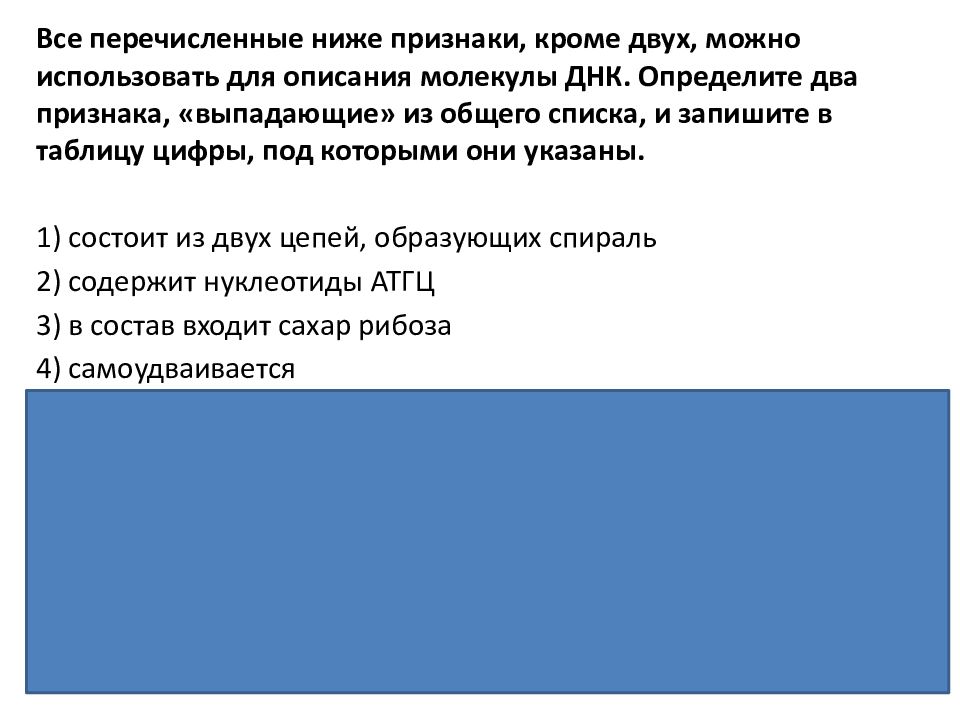 Все перечисленные ниже признаки, кроме двух, можно использовать для описания молекулы ДНК. Определите два признака, «выпадающие» из общего списка, и запишите в таблицу цифры, под которыми они указаны.

1) состоит из двух цепей, образующих спираль
2) содержит нуклеотиды АТГЦ
3) в состав входит сахар рибоза
4) самоудваивается